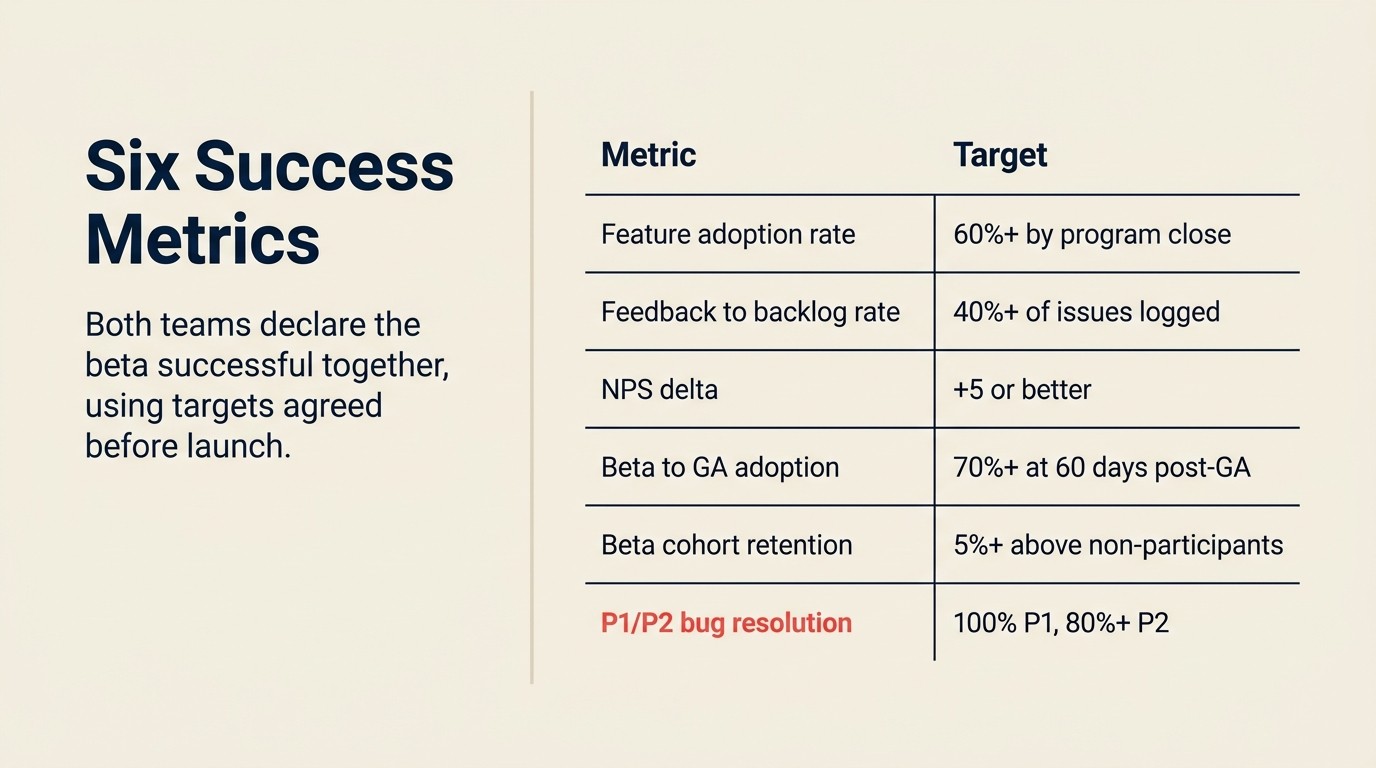 Six Success Metrics

Both teams declare the beta successful together, using targets agreed before launch.

| Metric | Target |
|---|---|
| Feature adoption rate | 60%+ by program close |
| Feedback to backlog rate | 40%+ of issues logged |
| NPS delta | +5 or better |
| Beta to GA adoption | 70%+ at 60 days post-GA |
| Beta cohort retention | 5%+ above non-participants |
| P1/P2 bug resolution | 100% P1, 80%+ P2 |